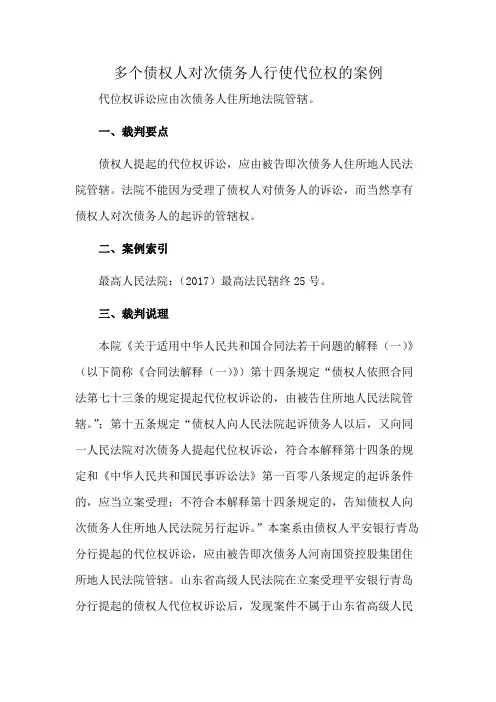 多个债权人对次债务人行使代位权的案例

代位权诉讼应由次债务人住所地法院管辖。

一、裁判要点

债权人提起的代位权诉讼，应由被告即次债务人住所地人民法院管辖。法院不能因为受理了债权人对债务人的诉讼，而当然享有债权人对次债务人的起诉的管辖权。

二、案例索引

最高人民法院：（2017）最高法民辖终 25 号。

三、裁判说理

本院《关于适用中华人民共和国合同法若干问题的解释（一）》（以下简称《合同法解释（一）》）第十四条规定“债权人依照合同法第七十三条的规定提起代位权诉讼的，由被告住所地人民法院管辖。”；第十五条规定“债权人向人民法院起诉债务人以后，又向同一人民法院对次债务人提起代位权诉讼，符合本解释第十四条的规定和《中华人民共和国民事诉讼法》第一百零八条规定的起诉条件的，应当立案受理；不符合本解释第十四条规定的，告知债权人向次债务人住所地人民法院另行起诉。”本案系由债权人平安银行青岛分行提起的代位权诉讼，应由被告即次债务人河南国资控股集团住所地人民法院管辖。山东省高级人民法院在立案受理平安银行青岛分行提起的债权人代位权诉讼后，发现案件不属于山东省高级人民